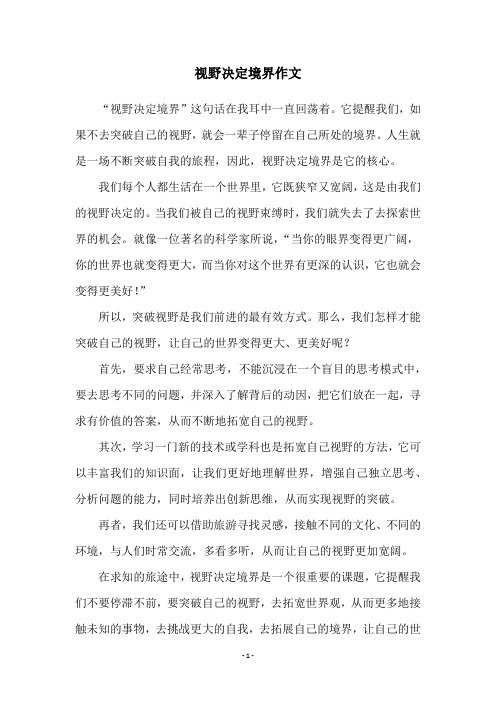 视野决定境界作文

“视野决定境界”这句话在我耳中一直回荡着。它提醒我们，如果不去突破自己的视野，就会一辈子停留在自己所处的境界。人生就是一场不断突破自我的旅程，因此，视野决定境界是它的核心。

我们每个人都生活在一个世界里，它既狭窄又宽阔，这是由我们的视野决定的。当我们被自己的视野束缚时，我们就失去了去探索世界的机会。就像一位著名的科学家所说，“当你的眼界变得更广阔，你的世界也就变得更大，而当你对这个世界有更深的认识，它也就会变得更美好！”

所以，突破视野是我们前进的最有效方式。那么，我们怎样才能突破自己的视野，让自己的世界变得更大、更美好呢？

首先，要求自己经常思考，不能沉浸在一个盲目的思考模式中，要去思考不同的问题，并深入了解背后的动因，把它们放在一起，寻求有价值的答案，从而不断地拓宽自己的视野。

其次，学习一门新的技术或学科也是拓宽自己视野的方法，它可以丰富我们的知识面，让我们更好地理解世界，增强自己独立思考、分析问题的能力，同时培养出创新思维，从而实现视野的突破。

再者，我们还可以借助旅游寻找灵感，接触不同的文化、不同的环境，与人们时常交流，多看多听，从而让自己的视野更加宽阔。

在求知的旅途中，视野决定境界是一个很重要的课题，它提醒我们不要停滞不前，要突破自己的视野，去拓宽世界观，从而更多地接触未知的事物，去挑战更大的自我，去拓展自己的境界，让自己的世

- 1 -